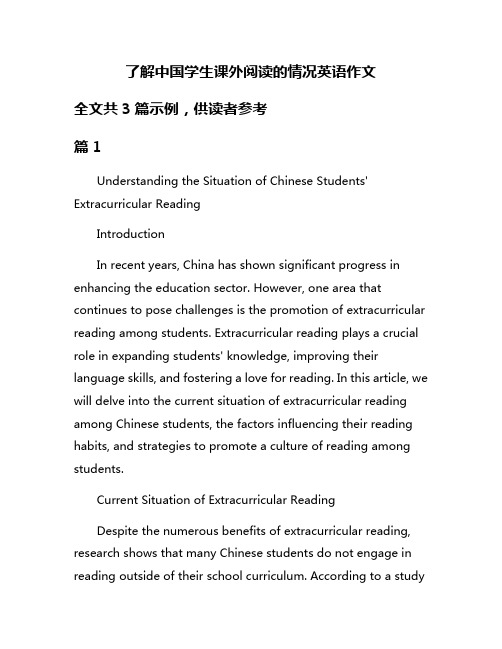 了解中国学生课外阅读的情况英语作文

全文共 3 篇示例，供读者参考

篇 1

Understanding the Situation of Chinese Students' Extracurricular Reading

Introduction

In recent years, China has shown significant progress in enhancing the education sector. However, one area that continues to pose challenges is the promotion of extracurricular reading among students. Extracurricular reading plays a crucial role in expanding students' knowledge, improving their language skills, and fostering a love for reading. In this article, we will delve into the current situation of extracurricular reading among Chinese students, the factors influencing their reading habits, and strategies to promote a culture of reading among students.

Current Situation of Extracurricular Reading

Despite the numerous benefits of extracurricular reading, research shows that many Chinese students do not engage in reading outside of their school curriculum. According to a study